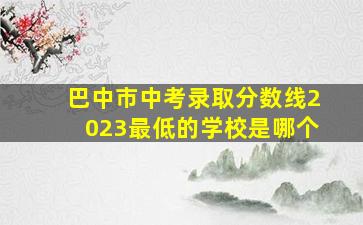 巴中市中考录取分数线2023最低的学校是哪个